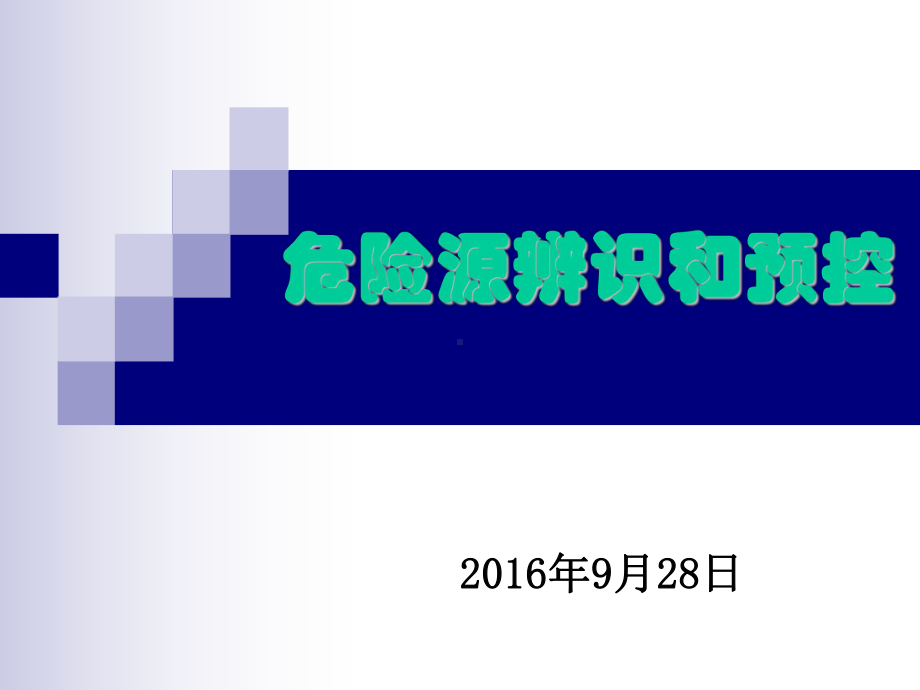 危险源辨识和预控

2016年9月28日